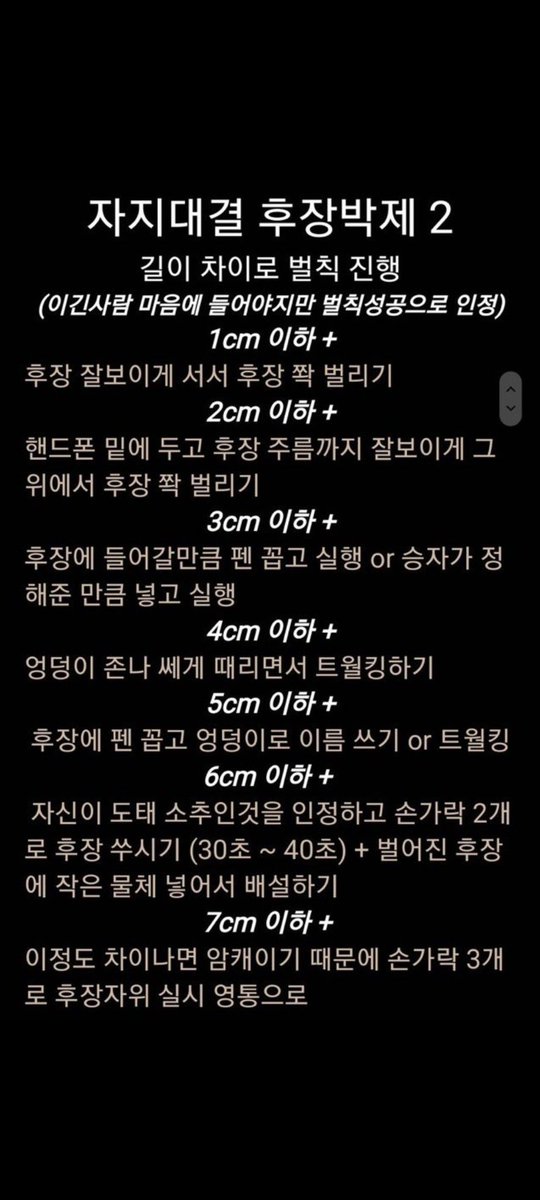 자지대결 후장박제 2
길이 차이로 벌칙 진행
(이긴사람 마음에 들어야지만 벌칙성공으로 인정)
1cm 이하 +
후장 잘보이게 서서 후장 쫙 벌리기
2cm 이하 +
핸드폰 밑에 두고 후장 주름까지 잘보이게 그 위에서 후장 쫙 벌리기
3cm 이하 +
후장에 들어갈만큼 펜 꼽고 실행 or 승자가 정해준 만큼 넣고 실행
4cm 이하 +
엉덩이 존나 쎄게 때리면서 트월킹하기
5cm 이하 +
후장에 펜 꼽고 엉덩이로 이름 쓰기 or 트월킹
6cm 이하 +
자신이 도태 소추인것을 인정하고 손가락 2개로 후장 쑤시기 (30초 ~ 40초) + 벌어진 후장에 작은 물체 넣어서 배설하기
7cm 이하 +
이정도 차이나면 암캐이기 때문에 손가락 3개로 후장자위 실시 영통으로